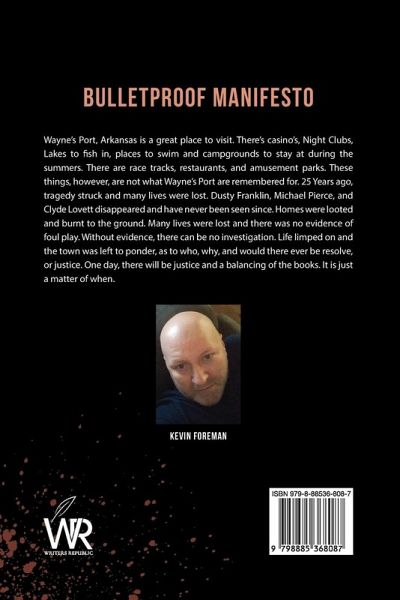 BULLETPROOF MANIFESTO

Wayne's Port, Arkansas is a great place to visit. There's casino's, Night Clubs, Lakes to fish in, places to swim and campgrounds to stay at during the summers. There are race tracks, restaurants, and amusement parks. These things, however, are not what Wayne's Port are remembered for. 25 Years ago, tragedy struck and many lives were lost. Dusty Franklin, Michael Pierce, and Clyde Lovett disappeared and have never been seen since. Homes were looted and burnt to the ground. Many lives were lost and there was no evidence of foul play. Without evidence, there can be no investigation. Life limped on and the town was left to ponder, as to who, why, and would there ever be resolve, or justice. One day, there will be justice and a balancing of the books. It is just a matter of when.

KEVIN FOREMAN

WR
WRITERS REPUBLIC

ISBN 979-8-88536-808-7

9 798885 368087